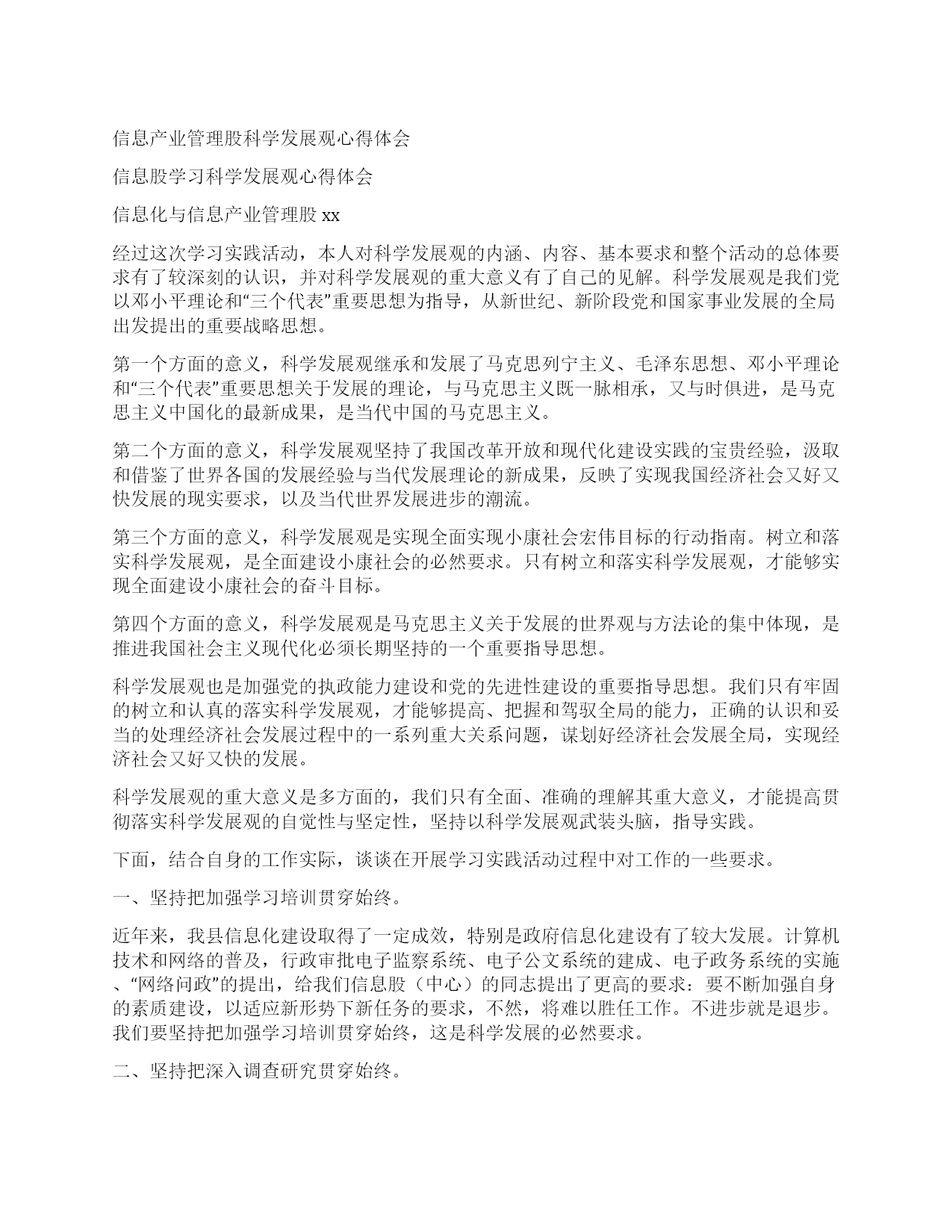 信息产业管理股科学发展观心得体会

信息股学习科学发展观心得体会

信息化与信息产业管理股 xx

经过这次学习实践活动，本人对科学发展观的内涵、内容、基本要求和整个活动的总体要求有了较深刻的认识，并对科学发展观的重大意义有了自己的见解。科学发展观是我们党以邓小平理论和“三个代表”重要思想为指导，从新世纪、新阶段党和国家事业发展的全局出发提出的重要战略思想。

第一个方面的意义，科学发展观继承和发展了马克思列宁主义、毛泽东思想、邓小平理论和“三个代表”重要思想关于发展的理论，与马克思主义既一脉相承，又与时俱进，是马克思主义中国化的最新成果，是当代中国的马克思主义。

第二个方面的意义，科学发展观坚持了我国改革开放和现代化建设实践的宝贵经验，汲取和借鉴了世界各国的发展经验与当代发展理论的新成果，反映了实现我国经济社会又好又快发展的现实要求，以及当代世界发展进步的潮流。

第三个方面的意义，科学发展观是实现全面实现小康社会宏伟目标的行动指南。树立和落实科学发展观，是全面建设小康社会的必然要求。只有树立和落实科学发展观，才能够实现全面建设小康社会的奋斗目标。

第四个方面的意义，科学发展观是马克思主义关于发展的世界观与方法论的集中体现，是推进我国社会主义现代化必须长期坚持的一个重要指导思想。

科学发展观也是加强党的执政能力建设和党的先进性建设的重要指导思想。我们只有牢固的树立和认真的落实科学发展观，才能够提高、把握和驾驭全局的能力，正确的认识和妥当的处理经济社会发展过程中的一系列重大关系问题，谋划好经济社会发展全局，实现经济社会又好又快的发展。

科学发展观的重大意义是多方面的，我们只有全面、准确的理解其重大意义，才能提高贯彻落实科学发展观的自觉性与坚定性，坚持以科学发展观武装头脑，指导实践。

下面，结合自身的工作实际，谈谈在开展学习实践活动过程中对工作的一些要求。

一、坚持把加强学习培训贯穿始终。

近年来，我县信息化建设取得了一定成效，特别是政府信息化建设有了较大发展。计算机技术和网络的普及，行政审批电子监察系统、电子公文系统的建成、电子政务系统的实施、“网络问政”的提出，给我们信息股（中心）的同志提出了更高的要求：要不断加强自身的素质建设，以适应新形势下新任务的要求，不然，将难以胜任工作。不进步就是退步。我们要坚持把加强学习培训贯穿始终，这是科学发展的必然要求。

二、坚持把深入调查研究贯穿始终。